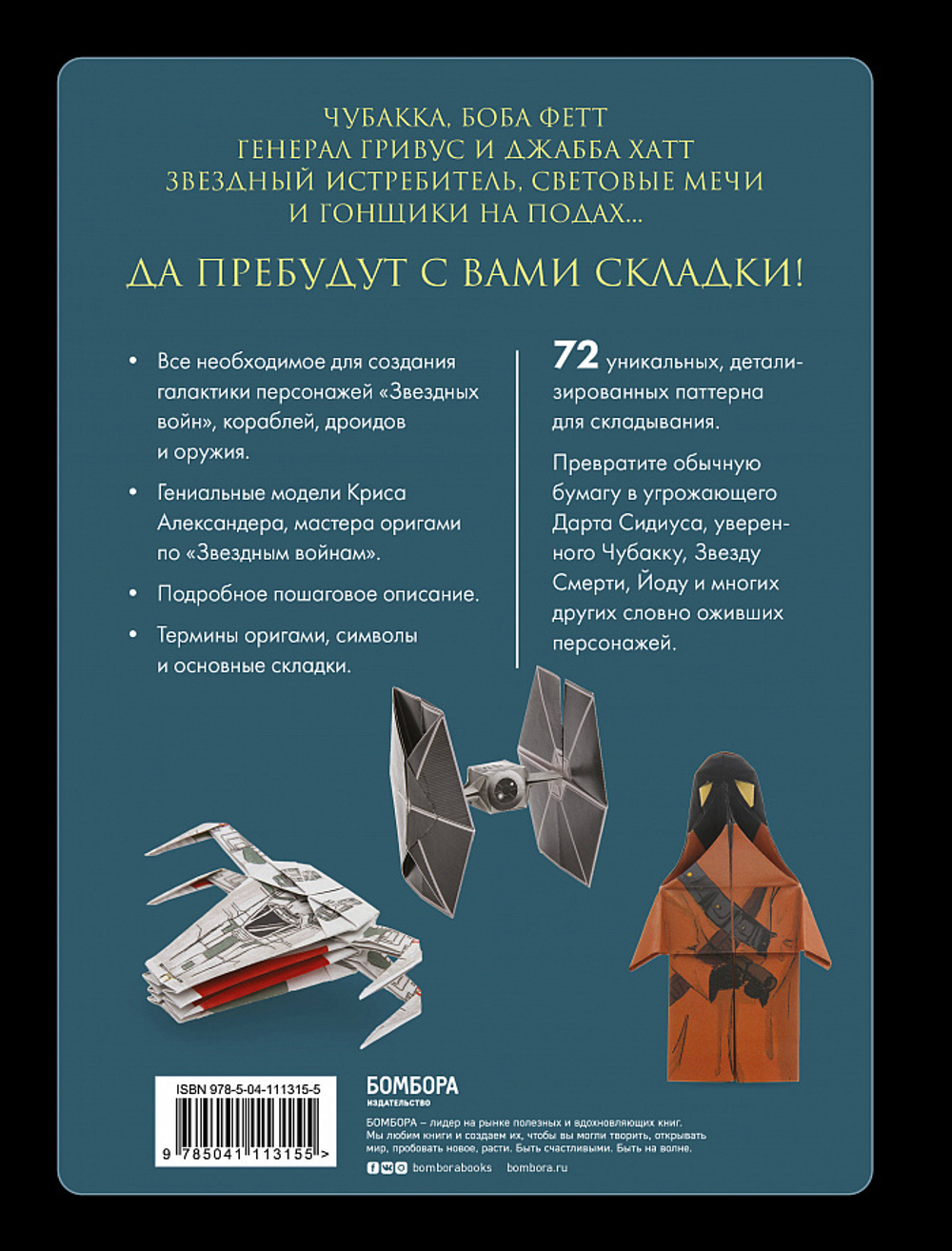 ЧУБАККА, БОБА ФЕТТ
ГЕНЕРАЛ ГРИВУС И ДЖАББА ХАТТ
ЗВЕЗДНЫЙ ИСТРЕБИТЕЛЬ, СВЕТОВЫЕ МЕЧИ
И ГОНЩИКИ НА ПОДАХ...

ДА ПРЕБУДУТ С ВАМИ СКЛАДКИ!

• Все необходимое для создания галактики персонажей «Звездных войн», кораблей, дроидов и оружия.

• Гениальные модели Криса Александера, мастера оригами по «Звездным войнам».

• Подробное пошаговое описание.

• Термины оригами, символы и основные складки.

72 уникальных, детализированных паттерна для складывания.

Превратите обычную бумагу в угрожающего Дарта Сидиуса, уверенного Чубакку, Звезду Смерти, Йоду и многих других словно оживших персонажей.

ISBN 978-5-04-111315-5

9 785041 113155 >

БОМБОРА
ИЗДАТЕЛЬСТВО

БОМБОРА – лидер на рынке полезных и вдохновляющих книг. Мы любим книги и создаем их, чтобы вы могли творить, открывать мир, пробовать новое, расти. Быть счастливыми. Быть на волне.

bomborabooks bombora.ru